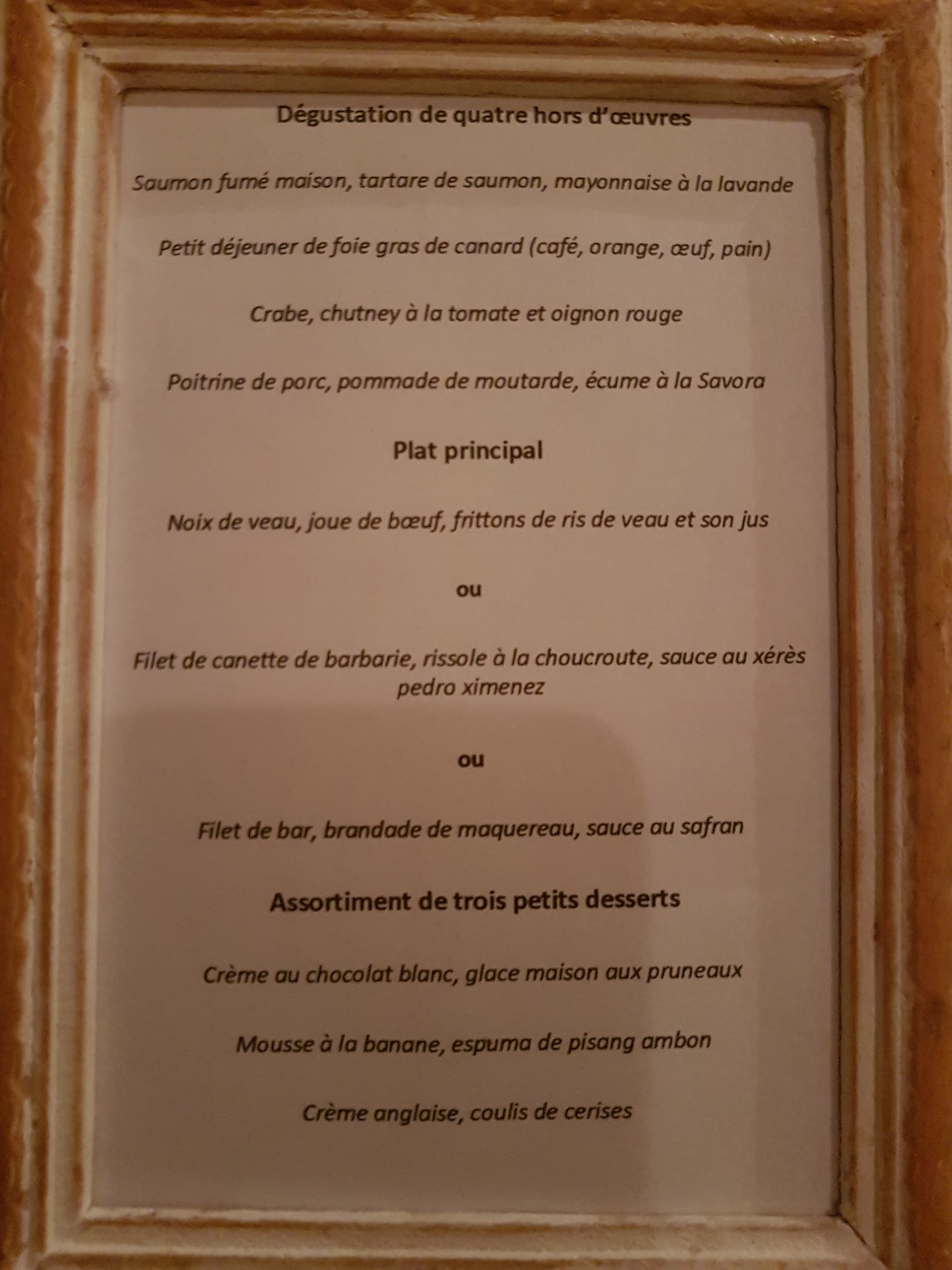 Dégustation de quatre hors d'œuvres

Saumon fumé maison, tartare de saumon, mayonnaise à la lavande

Petit déjeuner de foie gras de canard (café, orange, œuf, pain)

Crabe, chutney à la tomate et oignon rouge

Poitrine de porc, pommade de moutarde, écume à la Savora

Plat principal

Noix de veau, joue de bœuf, frittons de ris de veau et son jus

ou

Filet de canette de barbarie, rissole à la choucroute, sauce au xérès pedro ximenez

ou

Filet de bar, brandade de maquereau, sauce au safran

Assortiment de trois petits desserts

Crème au chocolat blanc, glace maison aux pruneaux

Mousse à la banane, espuma de pisang ambon

Crème anglaise, coulis de cerises